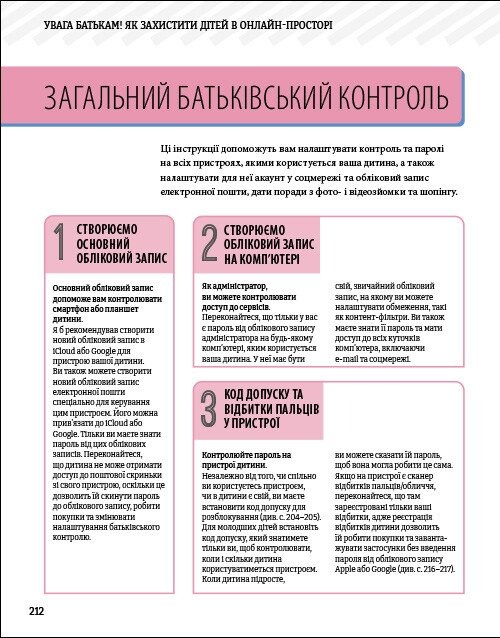 УВАГА БАТЬКАМ! ЯК ЗАХИСТИТИ ДІТЕЙ В ОНЛАЙН-ПРОСТОРІ

ЗАГАЛЬНИЙ БАТЬКІВСЬКИЙ КОНТРОЛЬ

Ці інструкції допоможуть вам налаштувати контроль та паролі на всіх пристроях, якими користується ваша дитина, а також налаштувати для неї акаунт у соцмережі та обліковий запис електронної пошти, дати поради з фото- і відеозйомки та шопінгу.

1 СТВОРЮЄМО ОСНОВНИЙ ОБЛІКОВИЙ ЗАПИС

Основний обліковий запис допоможе вам контролювати смартфон або планшет дитини.
Я б рекомендував створити новий обліковий запис в iCloud або Google для пристрою вашої дитини. Ви також можете створити новий обліковий запис електронної пошти спеціально для керування цим пристроєм. Його можна прив'язати до iCloud або Google. Тільки ви маєте знати пароль від цих облікових записів. Переконайтеся, що дитина не може отримати доступ до поштової скриньки зі свого пристрою, оскільки це дозволить їй скинути пароль до облікового запису, робити покупки та змінювати налаштування батьківського контролю.

2 СТВОРЮЄМО ОБЛІКОВИЙ ЗАПИС НА КОМП'ЮТЕРІ

Як адміністратор, ви можете контролювати доступ до сервісів.
Переконайтеся, що тільки у вас є пароль від облікового запису адміністратора на будь-якому комп'ютері, яким користується ваша дитина. У неї має бути свій, звичайний обліковий запис, на якому ви можете налаштувати обмеження, такі як контент-фільтри. Ви також маєте знати її пароль та мати доступ до всіх куточків комп'ютера, включаючи e-mail та соцмережі.

3 КОД ДОПУСКУ ТА ВІДБИТКИ ПАЛЬЦІВ У ПРИСТРОЇ

Контролюйте пароль на пристрої дитини.
Незалежно від того, чи спільно ви користуєтесь пристроєм, чи в дитини є свій, ви маєте встановити код допуску для розблокування (див. с. 204–205). Для молодших дітей встановіть код допуску, який знатимете тільки ви, щоб контролювати, коли і скільки дитина користуватиметься пристроєм. Коли дитина підросте, ви можете сказати їй пароль, щоб вона могла робити це сама. Якщо на пристрої є сканер відбитків пальців/обличчя, переконайтеся, що там зареєстровані тільки ваші відбитки, адже реєстрація відбитків дитини дозволить їй робити покупки та завантажувати застосунки без введення пароля від облікового запису Apple або Google (див. с. 216–217).

212